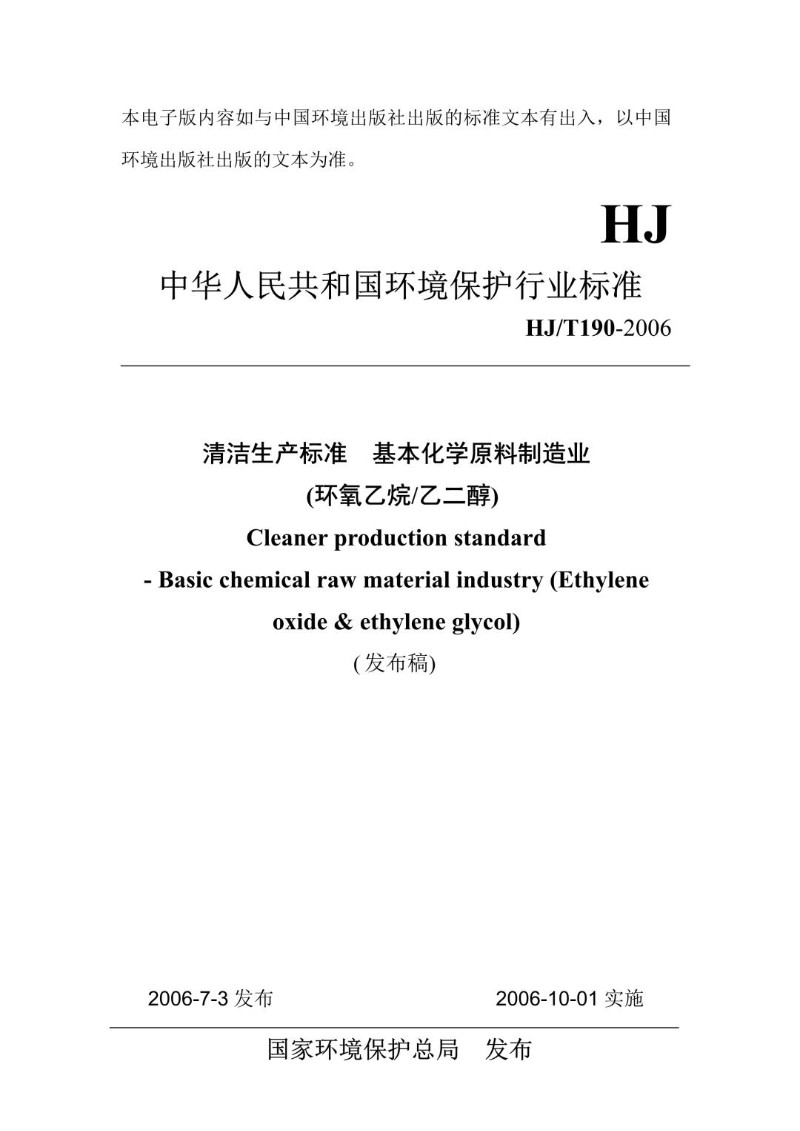 本电子版内容如与中国环境出版社出版的标准文本有出入，以中国环境出版社出版的文本为准。

HJ

中华人民共和国环境保护行业标准

HJ/T190-2006

清洁生产标准　基本化学原料制造业

(环氧乙烷/乙二醇)

Cleaner production standard

- Basic chemical raw material industry (Ethylene oxide & ethylene glycol)

(发布稿)

2006-7-3 发布　　2006-10-01 实施

国家环境保护总局　发布